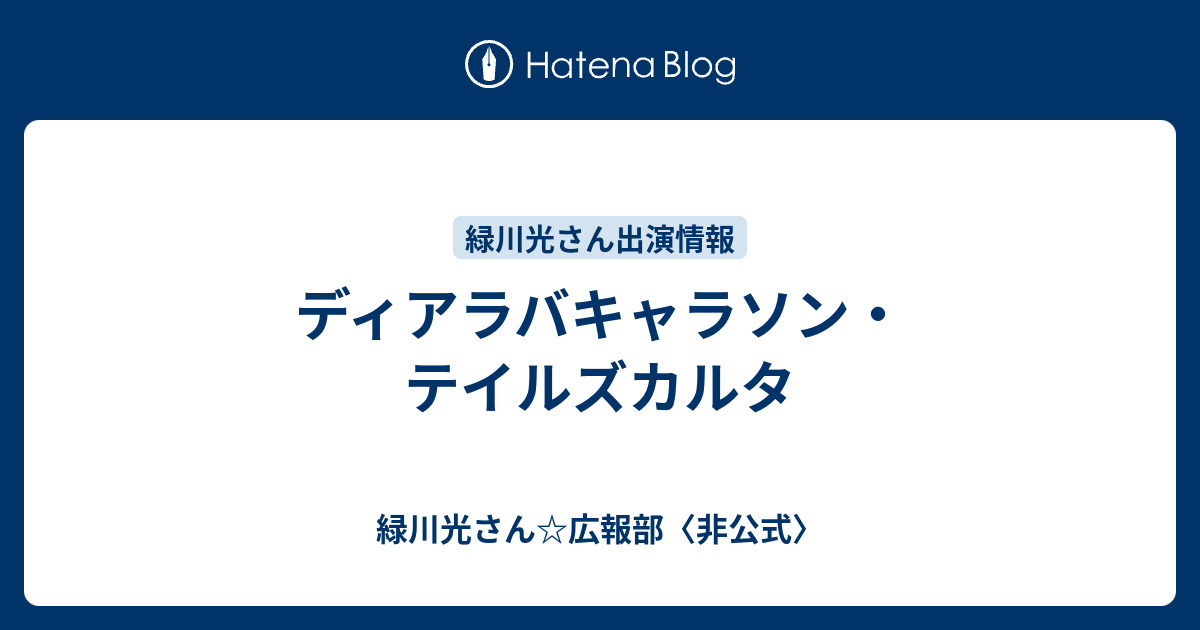 Hatena Blog

緑川光さん出演情報

ディアラバキャラソン・テイルズカルタ

緑川光さん☆広報部〈非公式〉